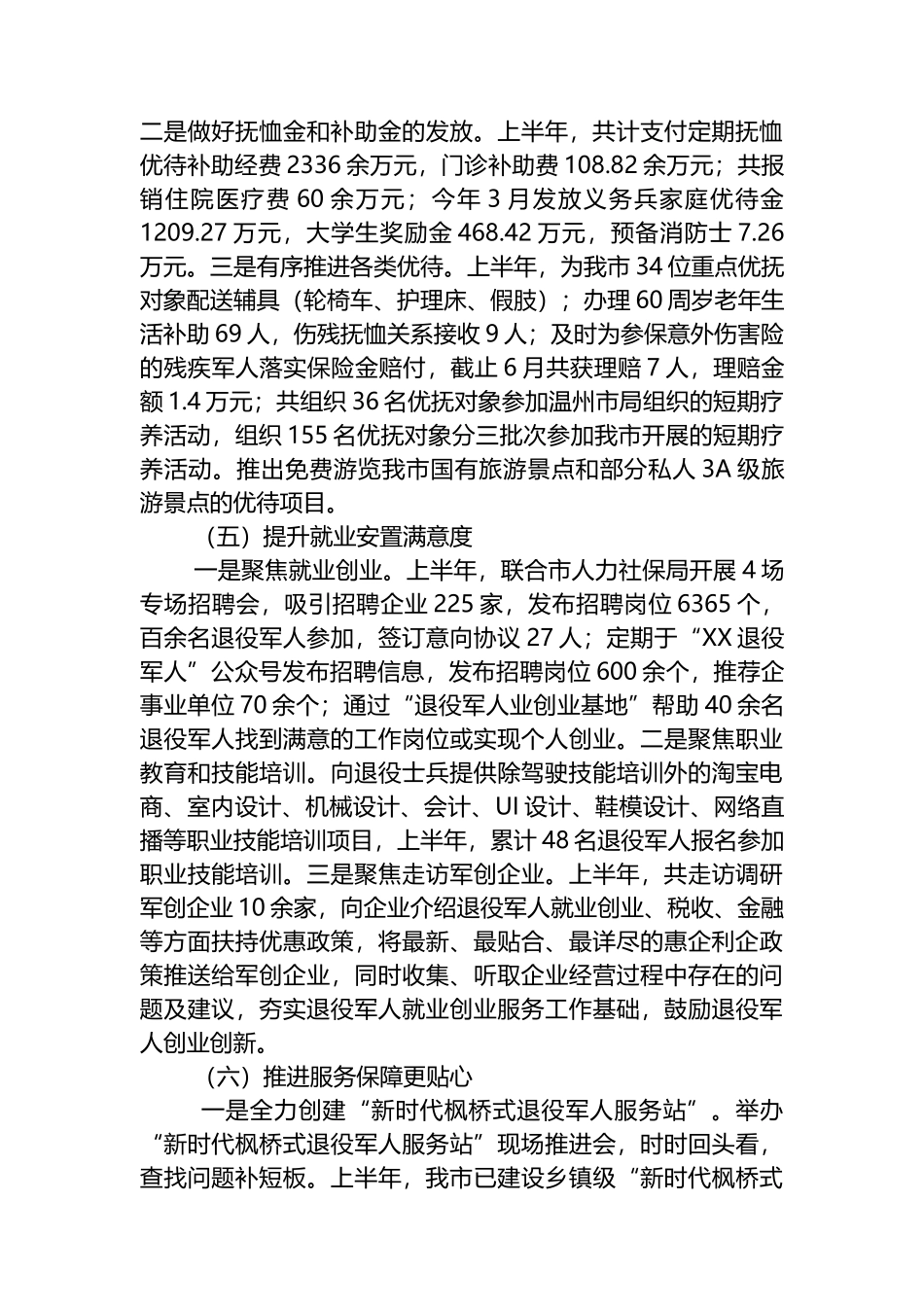 二是做好抚恤金和补助金的发放。上半年，共计支付定期抚恤优待补助经费 2336 余万元，门诊补助费 108.82 余万元；共报销住院医疗费 60 余万元；今年 3 月发放义务兵家庭优待金 1209.27 万元，大学生奖励金 468.42 万元，预备消防士 7.26 万元。三是有序推进各类优待。上半年，为我市 34 位重点优抚对象配送辅具（轮椅车、护理床、假肢）；办理 60 周岁老年生活补助 69 人，伤残抚恤关系接收 9 人；及时为参保意外伤害险的残疾军人落实保险金赔付，截止 6 月共获理赔 7 人，理赔金额 1.4 万元；共组织 36 名优抚对象参加温州市局组织的短期疗养活动，组织 155 名优抚对象分三批次参加我市开展的短期疗养活动。推出免费游览我市国有旅游景点和部分私人 3A 级旅游景点的优待项目。

（五）提升就业安置满意度

一是聚焦就业创业。上半年，联合市人力社保局开展 4 场专场招聘会，吸引招聘企业 225 家，发布招聘岗位 6365 个，百余名退役军人参加，签订意向协议 27 人；定期于“XX 退役军人”公众号发布招聘信息，发布招聘岗位 600 余个，推荐企事业单位 70 余个；通过“退役军人业创业基地”帮助 40 余名退役军人找到满意的工作岗位或实现个人创业。二是聚焦职业教育和技能培训。向退役士兵提供除驾驶技能培训外的淘宝电商、室内设计、机械设计、会计、UI 设计、鞋模设计、网络直播等职业技能培训项目，上半年，累计 48 名退役军人报名参加职业技能培训。三是聚焦走访军创企业。上半年，共走访调研军创企业 10 余家，向企业介绍退役军人就业创业、税收、金融等方面扶持优惠政策，将最新、最贴合、最详尽的惠企利企政策推送给军创企业，同时收集、听取企业经营过程中存在的问题及建议，夯实退役军人就业创业服务工作基础，鼓励退役军人创业创新。

（六）推进服务保障更贴心

一是全力创建“新时代枫桥式退役军人服务站”。举办“新时代枫桥式退役军人服务站”现场推进会，时时回头看，查找问题补短板。上半年，我市已建设乡镇级“新时代枫桥式